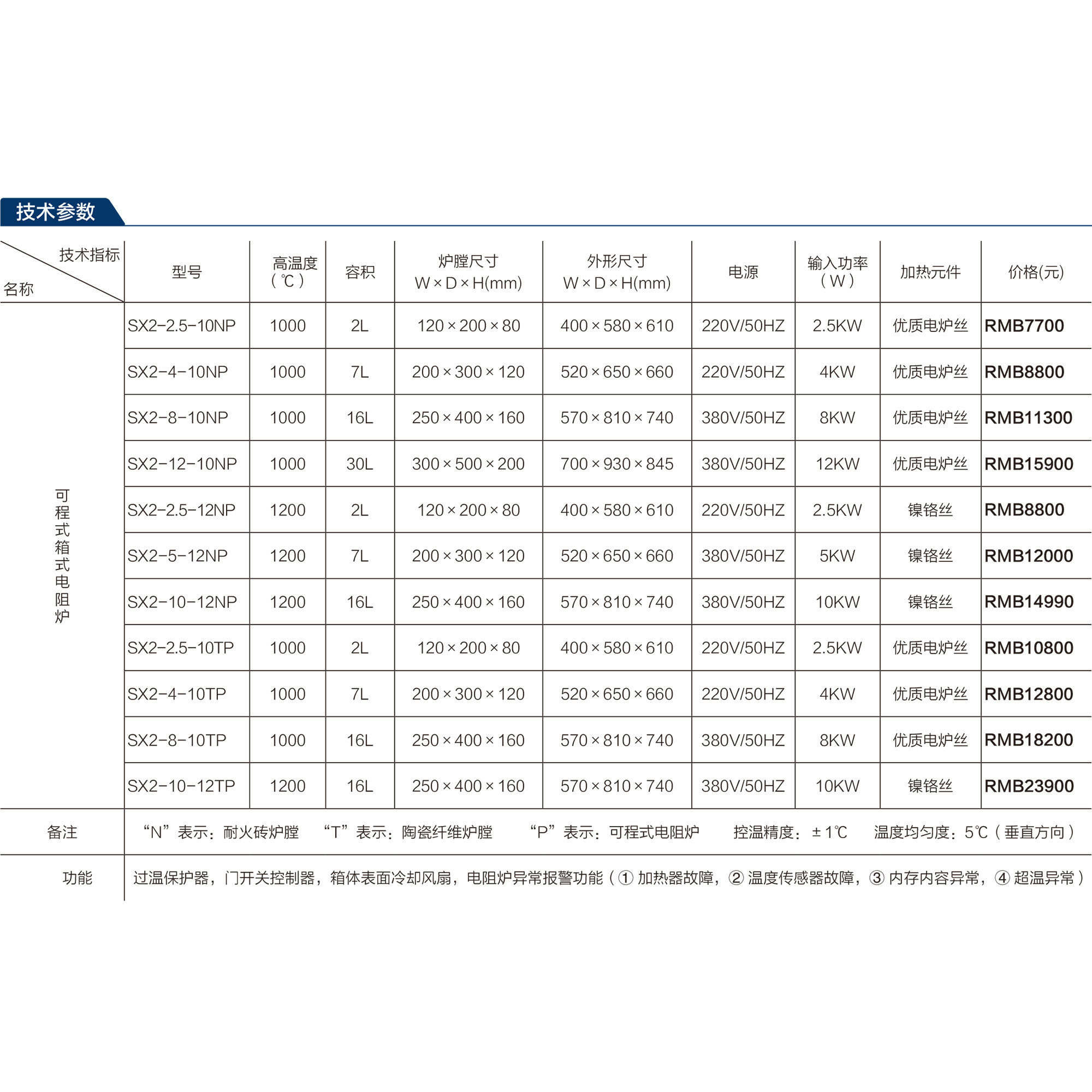 技术参数

| 技术指标 名称 | 型号 | 高温度（℃） | 容积 | 炉膛尺寸 W×D×H(mm) | 外形尺寸 W×D×H(mm) | 电源 | 输入功率（W） | 加热元件 | 价格(元) |
|---|---|---|---|---|---|---|---|---|---|
| 可程式箱式电阻炉 | SX2-2.5-10NP | 1000 | 2L | 120×200×80 | 400×580×610 | 220V/50HZ | 2.5KW | 优质电炉丝 | RMB7700 |
| | SX2-4-10NP | 1000 | 7L | 200×300×120 | 520×650×660 | 220V/50HZ | 4KW | 优质电炉丝 | RMB8800 |
| | SX2-8-10NP | 1000 | 16L | 250×400×160 | 570×810×740 | 380V/50HZ | 8KW | 优质电炉丝 | RMB11300 |
| | SX2-12-10NP | 1000 | 30L | 300×500×200 | 700×930×845 | 380V/50HZ | 12KW | 优质电炉丝 | RMB15900 |
| | SX2-2.5-12NP | 1200 | 2L | 120×200×80 | 400×580×610 | 220V/50HZ | 2.5KW | 镍铬丝 | RMB8800 |
| | SX2-5-12NP | 1200 | 7L | 200×300×120 | 520×650×660 | 380V/50HZ | 5KW | 镍铬丝 | RMB12000 |
| | SX2-10-12NP | 1200 | 16L | 250×400×160 | 570×810×740 | 380V/50HZ | 10KW | 镍铬丝 | RMB14990 |
| | SX2-2.5-10TP | 1000 | 2L | 120×200×80 | 400×580×610 | 220V/50HZ | 2.5KW | 优质电炉丝 | RMB10800 |
| | SX2-4-10TP | 1000 | 7L | 200×300×120 | 520×650×660 | 220V/50HZ | 4KW | 优质电炉丝 | RMB12800 |
| | SX2-8-10TP | 1000 | 16L | 250×400×160 | 570×810×740 | 380V/50HZ | 8KW | 优质电炉丝 | RMB18200 |
| | SX2-10-12TP | 1200 | 16L | 250×400×160 | 570×810×740 | 380V/50HZ | 10KW | 镍铬丝 | RMB23900 |
| 备注 | “N”表示：耐火砖炉膛 “T”表示：陶瓷纤维炉膛 “P”表示：可程式电阻炉 控温精度：±1℃ 温度均匀度：5℃（垂直方向） | | | | | | | | |
| 功能 | 过温保护器，门开关控制器，箱体表面冷却风扇，电阻炉异常报警功能（① 加热器故障，② 温度传感器故障，③ 内存内容异常，④ 超温异常） | | | | | | | | |